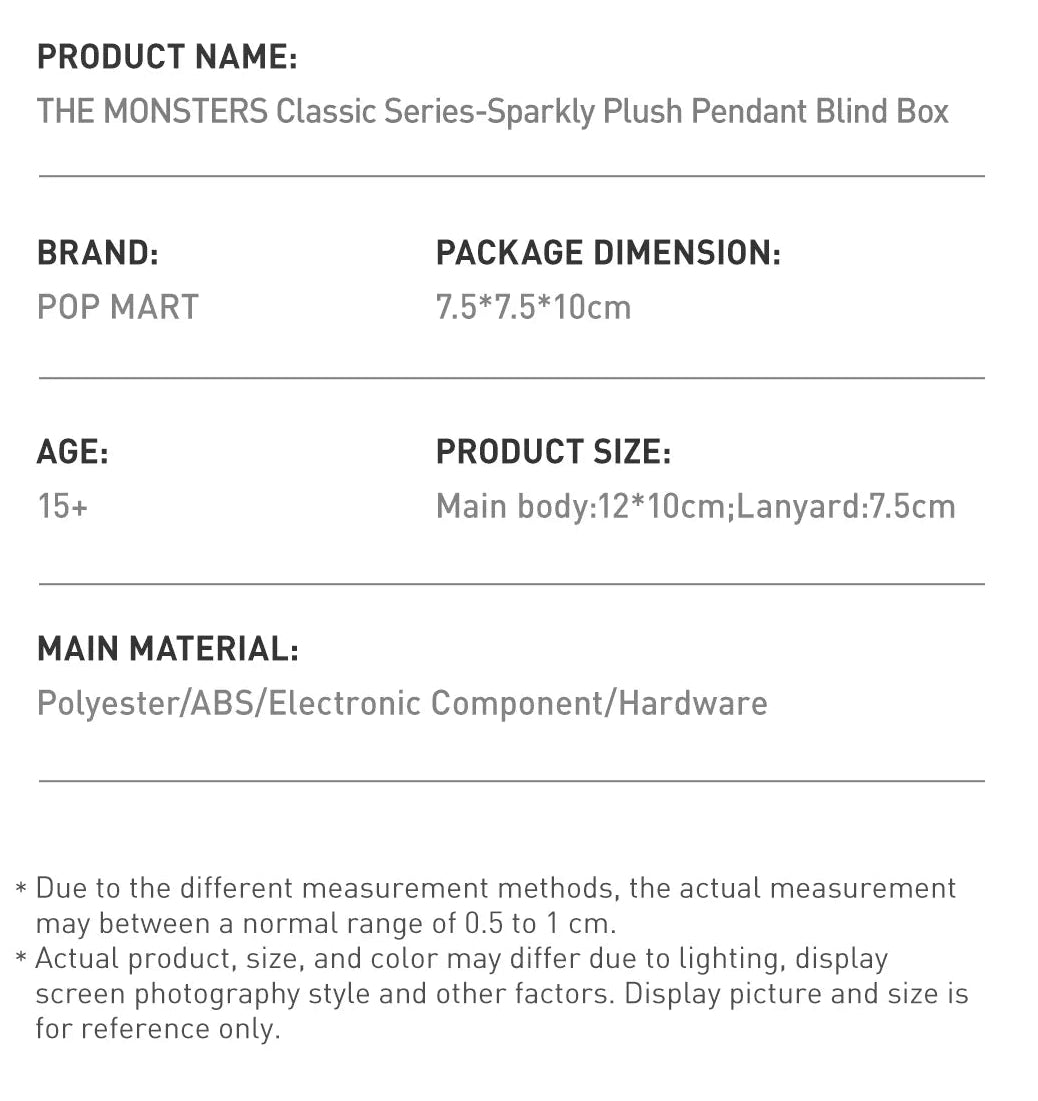 PRODUCT NAME:
THE MONSTERS Classic Series-Sparkly Plush Pendant Blind Box

BRAND:
POP MART

PACKAGE DIMENSION:
7.5*7.5*10cm

AGE:
15+

PRODUCT SIZE:
Main body:12*10cm;Lanyard:7.5cm

MAIN MATERIAL:
Polyester/ABS/Electronic Component/Hardware

* Due to the different measurement methods, the actual measurement may between a normal range of 0.5 to 1 cm.
* Actual product, size, and color may differ due to lighting, display screen photography style and other factors. Display picture and size is for reference only.